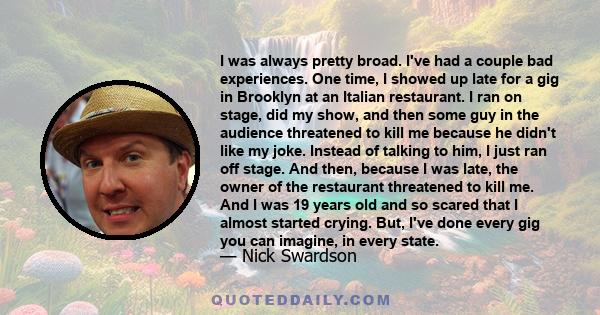 I was always pretty broad. I've had a couple bad experiences. One time, I showed up late for a gig in Brooklyn at an Italian restaurant. I ran on stage, did my show, and then some guy in the audience threatened to kill me because he didn't like my joke. Instead of talking to him, I just ran off stage. And then, because I was late, the owner of the restaurant threatened to kill me. And I was 19 years old and so scared that I almost started crying. But, I've done every gig you can imagine, in every state.
— Nick Swardson

QUOTEDDAILY.COM